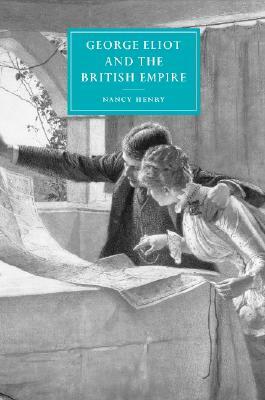 GEORGE ELIOT
AND THE
BRITISH EMPIRE

NANCY HENRY